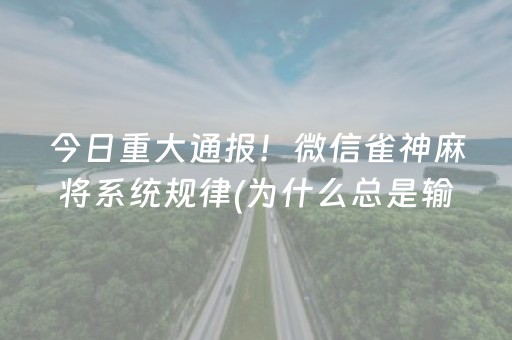 今日重大通报！微信雀神麻将系统规律(为什么总是输